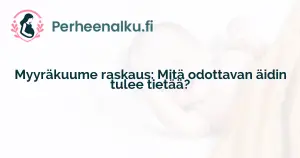 Perheenalku.fi

Myyräkuume raskaus: Mitä odottavan äidin tulee tietää?